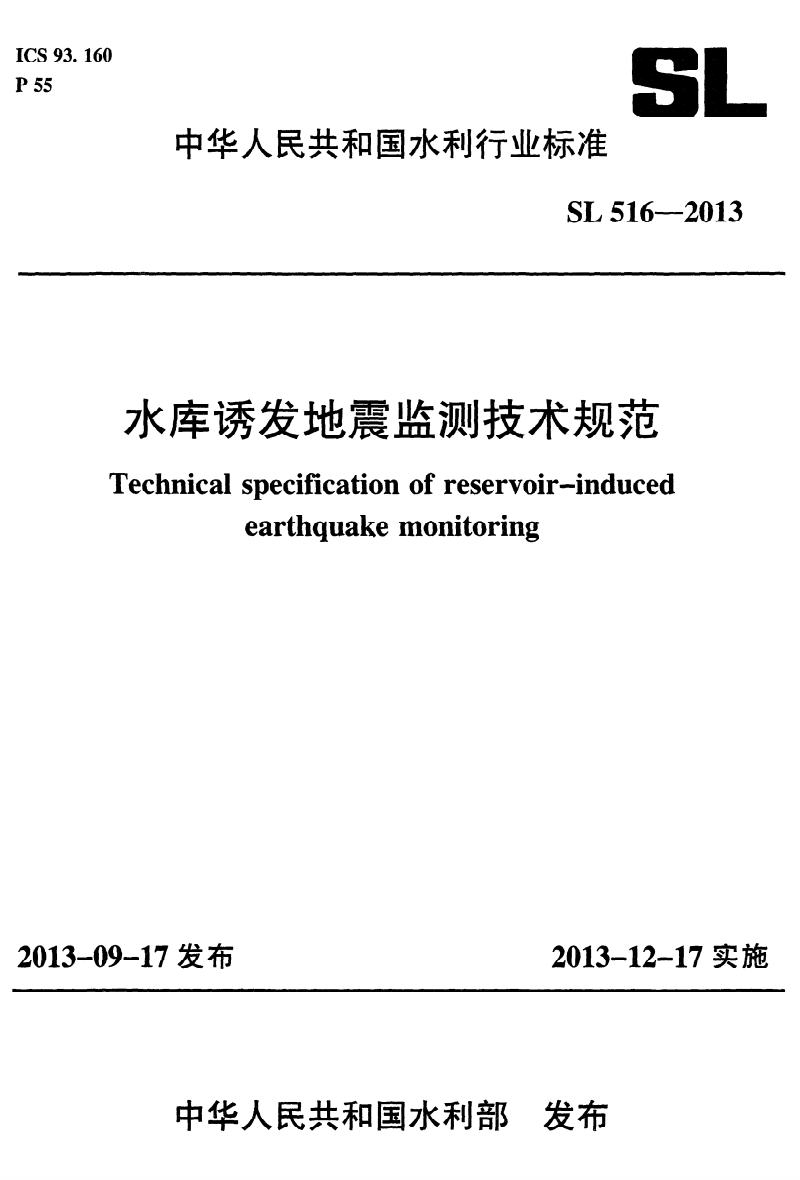 ICS 93. 160
P 55

SL

中华人民共和国水利行业标准

SL 516—2013

水库诱发地震监测技术规范

Technical specification of reservoir-induced earthquake monitoring

2013-09-17 发布

2013-12-17 实施

中华人民共和国水利部　发布